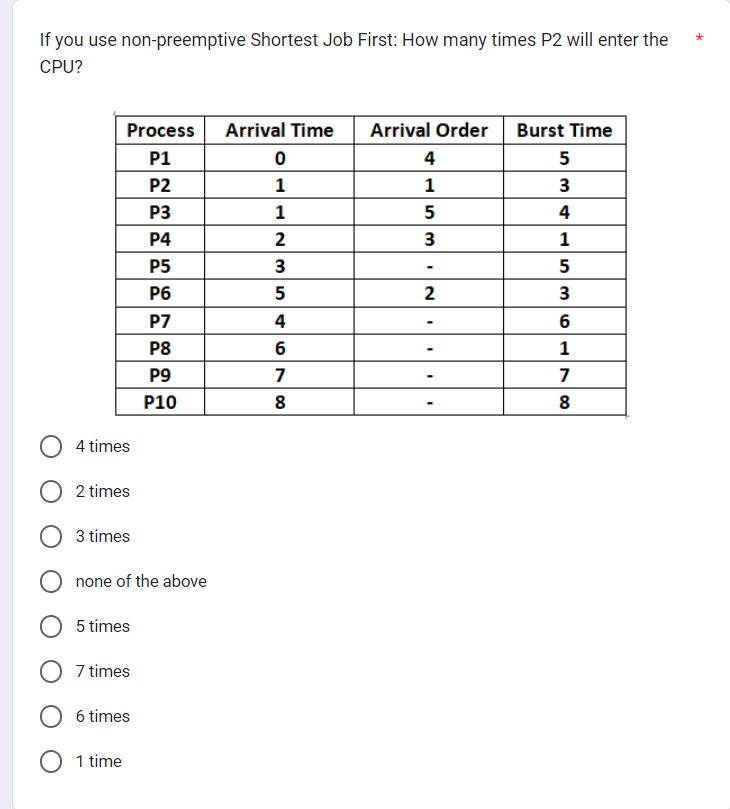 If you use non-preemptive Shortest Job First: How many times P2 will enter the CPU? *

| Process | Arrival Time | Arrival Order | Burst Time |
|---|---|---|---|
| P1 | 0 | 4 | 5 |
| P2 | 1 | 1 | 3 |
| P3 | 1 | 5 | 4 |
| P4 | 2 | 3 | 1 |
| P5 | 3 | - | 5 |
| P6 | 5 | 2 | 3 |
| P7 | 4 | - | 6 |
| P8 | 6 | - | 1 |
| P9 | 7 | - | 7 |
| P10 | 8 | - | 8 |

4 times

2 times

3 times

none of the above

5 times

7 times

6 times

1 time